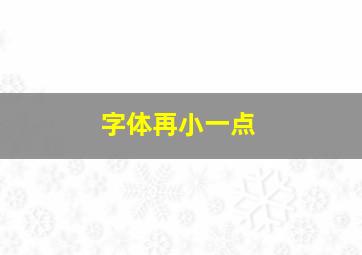 字体再小一点